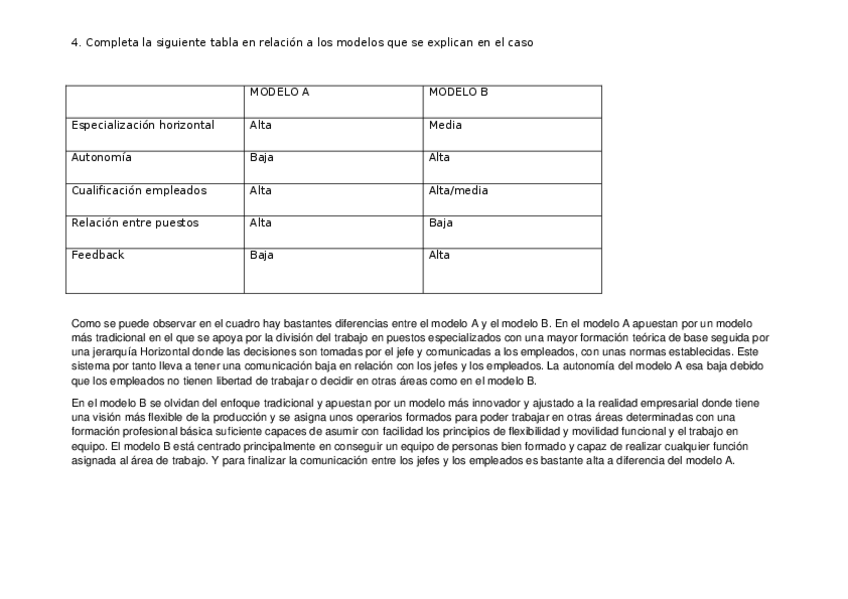 4. Completa la siguiente tabla en relación a los modelos que se explican en el caso

| | MODELO A | MODELO B |
|---|---|---|
| Especialización horizontal | Alta | Media |
| Autonomía | Baja | Alta |
| Cualificación empleados | Alta | Alta/media |
| Relación entre puestos | Alta | Baja |
| Feedback | Baja | Alta |

Como se puede observar en el cuadro hay bastantes diferencias entre el modelo A y el modelo B. En el modelo A apuestan por un modelo más tradicional en el que se apoya por la división del trabajo en puestos especializados con una mayor formación teórica de base seguida por una jerarquía Horizontal donde las decisiones son tomadas por el jefe y comunicadas a los empleados, con unas normas establecidas. Este sistema por tanto lleva a tener una comunicación baja en relación con los jefes y los empleados. La autonomía del modelo A esa baja debido que los empleados no tienen libertad de trabajar o decidir en otras áreas como en el modelo B.

En el modelo B se olvidan del enfoque tradicional y apuestan por un modelo más innovador y ajustado a la realidad empresarial donde tiene una visión más flexible de la producción y se asigna unos operarios formados para poder trabajar en otras áreas determinadas con una formación profesional básica suficiente capaces de asumir con facilidad los principios de flexibilidad y movilidad funcional y el trabajo en equipo. El modelo B está centrado principalmente en conseguir un equipo de personas bien formado y capaz de realizar cualquier función asignada al área de trabajo. Y para finalizar la comunicación entre los jefes y los empleados es bastante alta a diferencia del modelo A.